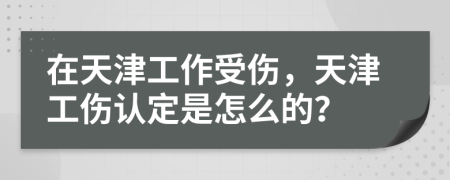 在天津工作受伤，天津工伤认定是怎么的?